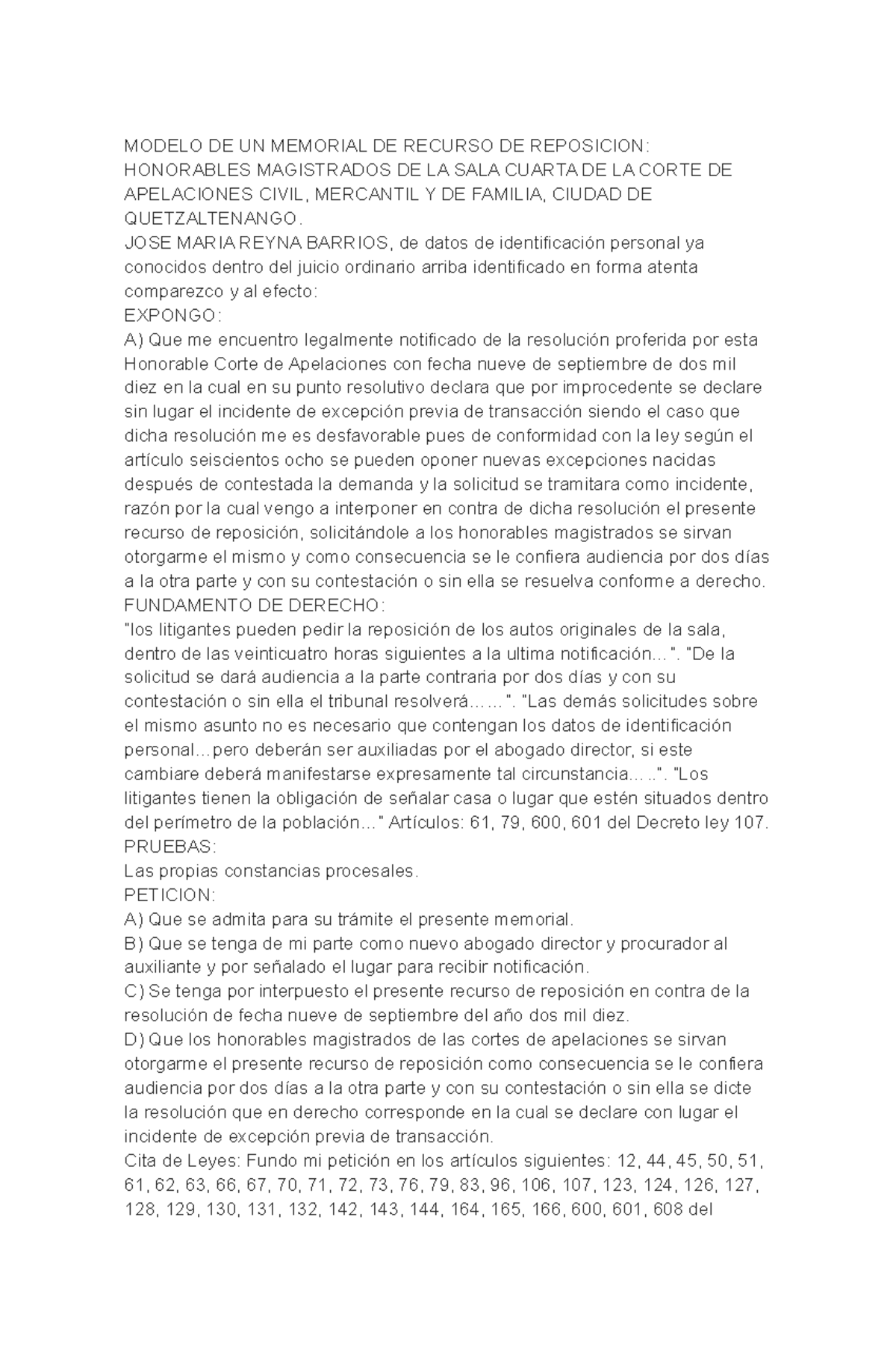 MODELO DE UN MEMORIAL DE RECURSO DE REPOSICION:
HONORABLES MAGISTRADOS DE LA SALA CUARTA DE LA CORTE DE APELACIONES CIVIL, MERCANTIL Y DE FAMILIA, CIUDAD DE QUETZALTENANGO.
JOSE MARIA REYNA BARRIOS, de datos de identificación personal ya conocidos dentro del juicio ordinario arriba identificado en forma atenta comparezco y al efecto:
EXPONGO:
A) Que me encuentro legalmente notificado de la resolución proferida por esta Honorable Corte de Apelaciones con fecha nueve de septiembre de dos mil diez en la cual en su punto resolutivo declara que por improcedente se declare sin lugar el incidente de excepción previa de transacción siendo el caso que dicha resolución me es desfavorable pues de conformidad con la ley según el artículo seiscientos ocho se pueden oponer nuevas excepciones nacidas después de contestada la demanda y la solicitud se tramitara como incidente, razón por la cual vengo a interponer en contra de dicha resolución el presente recurso de reposición, solicitándole a los honorables magistrados se sirvan otorgarme el mismo y como consecuencia se le confiera audiencia por dos días a la otra parte y con su contestación o sin ella se resuelva conforme a derecho.
FUNDAMENTO DE DERECHO:
"los litigantes pueden pedir la reposición de los autos originales de la sala, dentro de las veinticuatro horas siguientes a la ultima notificación...". "De la solicitud se dará audiencia a la parte contraria por dos días y con su contestación o sin ella el tribunal resolverá……". "Las demás solicitudes sobre el mismo asunto no es necesario que contengan los datos de identificación personal…pero deberán ser auxiliadas por el abogado director, si este cambiare deberá manifestarse expresamente tal circunstancia…..". "Los litigantes tienen la obligación de señalar casa o lugar que estén situados dentro del perímetro de la población…" Artículos: 61, 79, 600, 601 del Decreto ley 107.
PRUEBAS:
Las propias constancias procesales.
PETICION:
A) Que se admita para su trámite el presente memorial.
B) Que se tenga de mi parte como nuevo abogado director y procurador al auxiliante y por señalado el lugar para recibir notificación.
C) Se tenga por interpuesto el presente recurso de reposición en contra de la resolución de fecha nueve de septiembre del año dos mil diez.
D) Que los honorables magistrados de las cortes de apelaciones se sirvan otorgarme el presente recurso de reposición como consecuencia se le confiera audiencia por dos días a la otra parte y con su contestación o sin ella se dicte la resolución que en derecho corresponde en la cual se declare con lugar el incidente de excepción previa de transacción.
Cita de Leyes: Fundo mi petición en los artículos siguientes: 12, 44, 45, 50, 51, 61, 62, 63, 66, 67, 70, 71, 72, 73, 76, 79, 83, 96, 106, 107, 123, 124, 126, 127, 128, 129, 130, 131, 132, 142, 143, 144, 164, 165, 166, 600, 601, 608 del